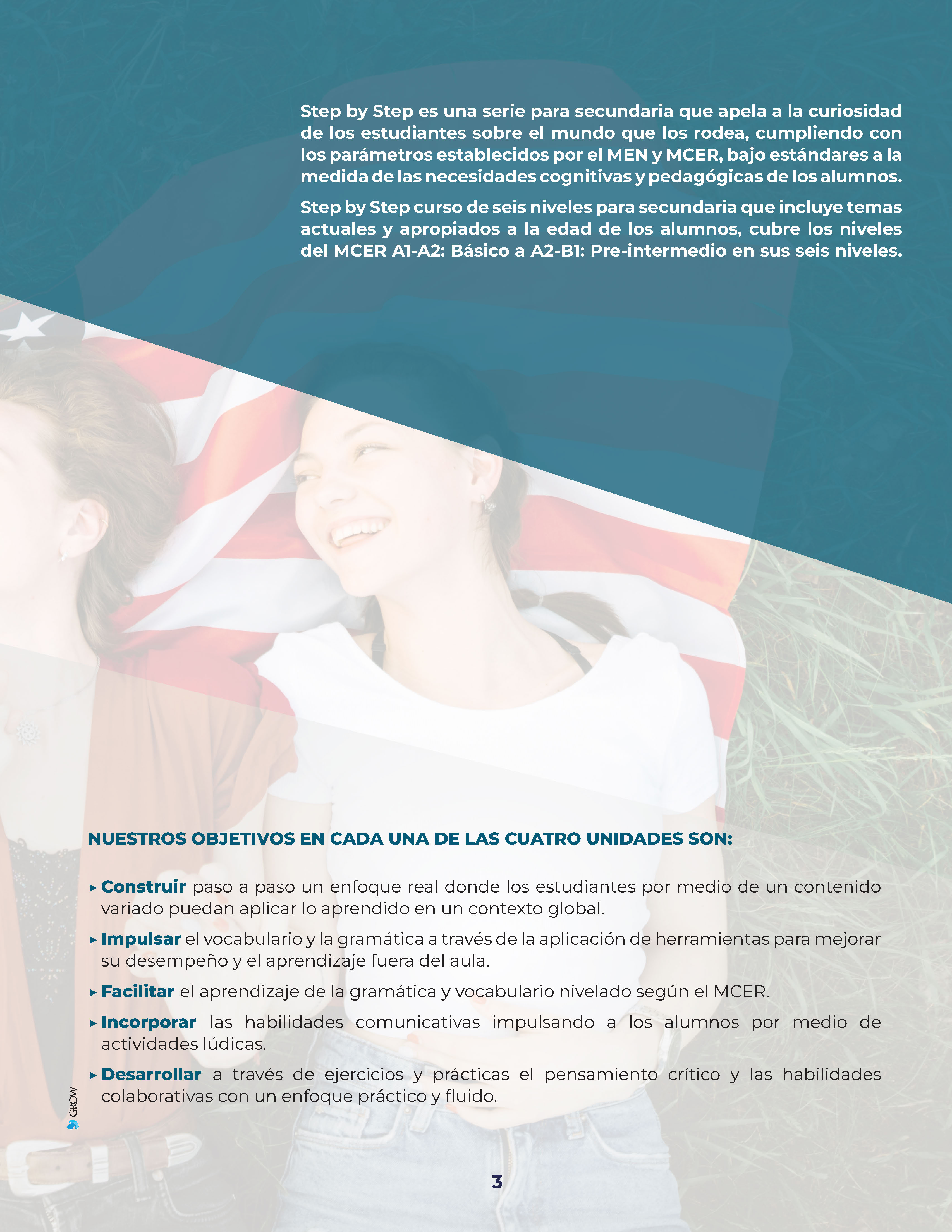 Step by Step es una serie para secundaria que apela a la curiosidad de los estudiantes sobre el mundo que los rodea, cumpliendo con los parámetros establecidos por el MEN y MCER, bajo estándares a la medida de las necesidades cognitivas y pedagógicas de los alumnos.

Step by Step curso de seis niveles para secundaria que incluye temas actuales y apropiados a la edad de los alumnos, cubre los niveles del MCER A1-A2: Básico a A2-B1: Pre-intermedio en sus seis niveles.

NUESTROS OBJETIVOS EN CADA UNA DE LAS CUATRO UNIDADES SON:

▸ Construir paso a paso un enfoque real donde los estudiantes por medio de un contenido variado puedan aplicar lo aprendido en un contexto global.

▸ Impulsar el vocabulario y la gramática a través de la aplicación de herramientas para mejorar su desempeño y el aprendizaje fuera del aula.

▸ Facilitar el aprendizaje de la gramática y vocabulario nivelado según el MCER.

▸ Incorporar las habilidades comunicativas impulsando a los alumnos por medio de actividades lúdicas.

▸ Desarrollar a través de ejercicios y prácticas el pensamiento crítico y las habilidades colaborativas con un enfoque práctico y fluido.

GROW

3